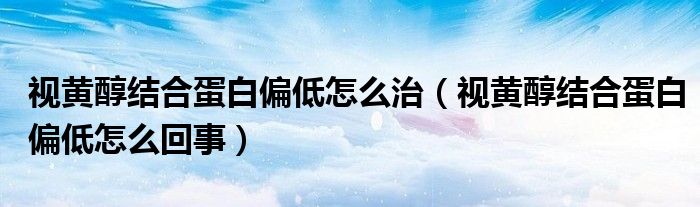 视黄醇结合蛋白偏低怎么治（视黄醇结合蛋白偏低怎么回事）